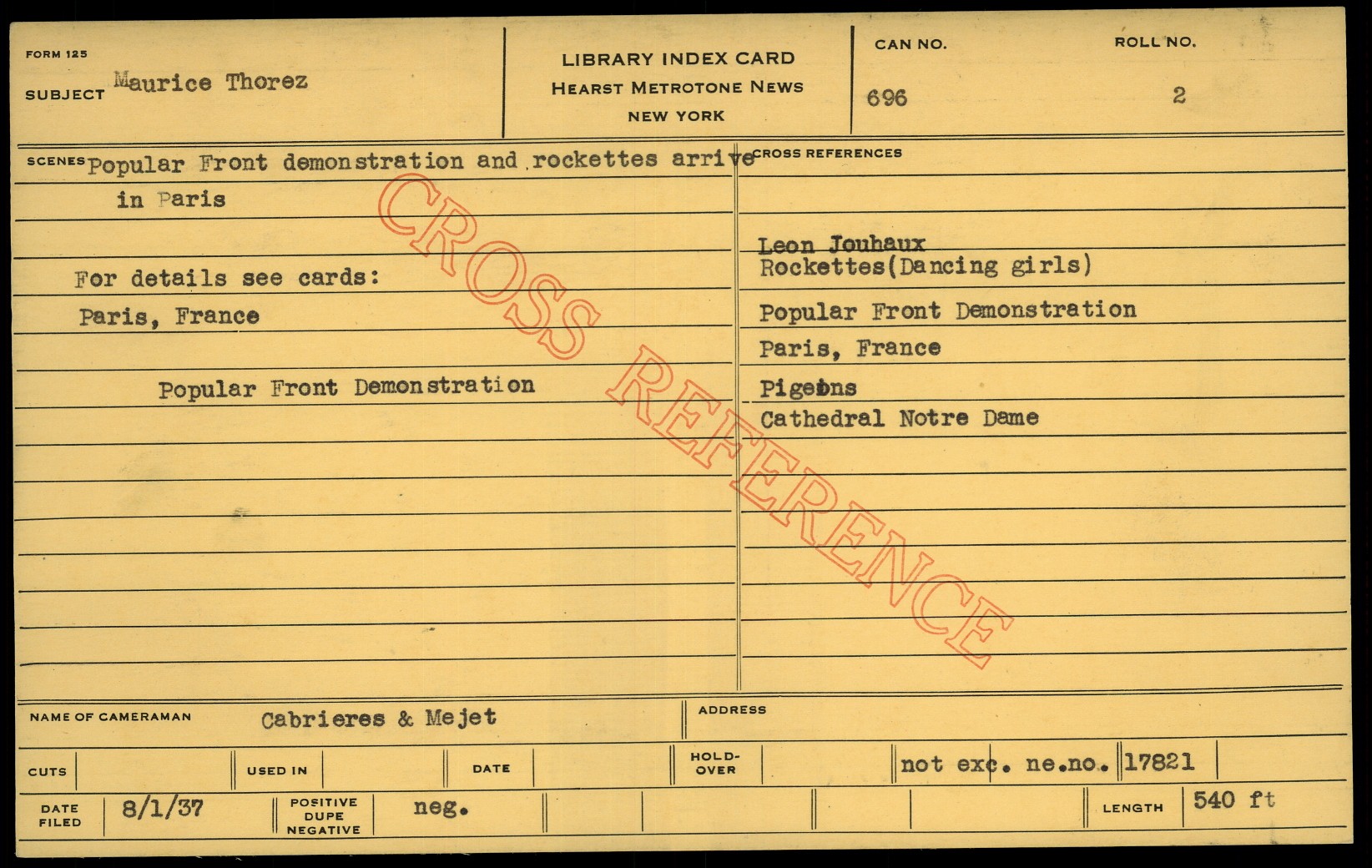 FORM 125
SUBJECT Maurice Thorez

LIBRARY INDEX CARD
HEARST METROTONE NEWS
NEW YORK

CAN NO.
696

ROLL NO.
2

SCENES Popular Front demonstration and rockettes arrive in Paris

For details see cards:
Paris, France

Popular Front Demonstration

CROSS REFERENCES
Leon Jouhaux
Rockettes(Dancing girls)
Popular Front Demonstration
Paris, France
Pigeons
Cathedral Notre Dame

NAME OF CAMERAMAN Cabrieres & Mejet
ADDRESS

CUTS
USED IN
DATE
HOLD-OVER
not exc. ne.no. 17821

DATE FILED 8/1/37
POSITIVE DUPE NEGATIVE neg.
LENGTH 540 ft

CROSS REFERENCE